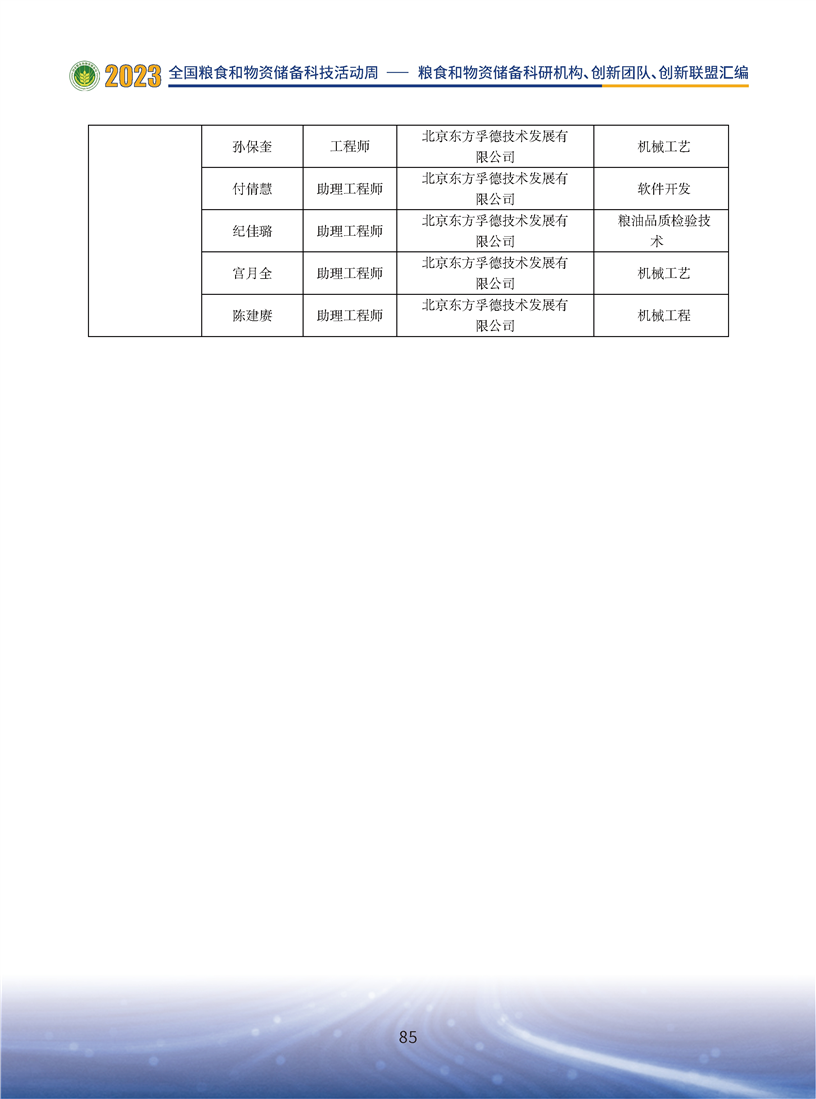 2023 全国粮食和物资储备科技活动周 —— 粮食和物资储备科研机构、创新团队、创新联盟汇编

|  | 孙保奎 | 工程师 | 北京东方孚德技术发展有限公司 | 机械工艺 |
|---|---|---|---|---|
|  | 付倩慧 | 助理工程师 | 北京东方孚德技术发展有限公司 | 软件开发 |
|  | 纪佳璐 | 助理工程师 | 北京东方孚德技术发展有限公司 | 粮油品质检验技术 |
|  | 宫月全 | 助理工程师 | 北京东方孚德技术发展有限公司 | 机械工艺 |
|  | 陈建赓 | 助理工程师 | 北京东方孚德技术发展有限公司 | 机械工程 |

85